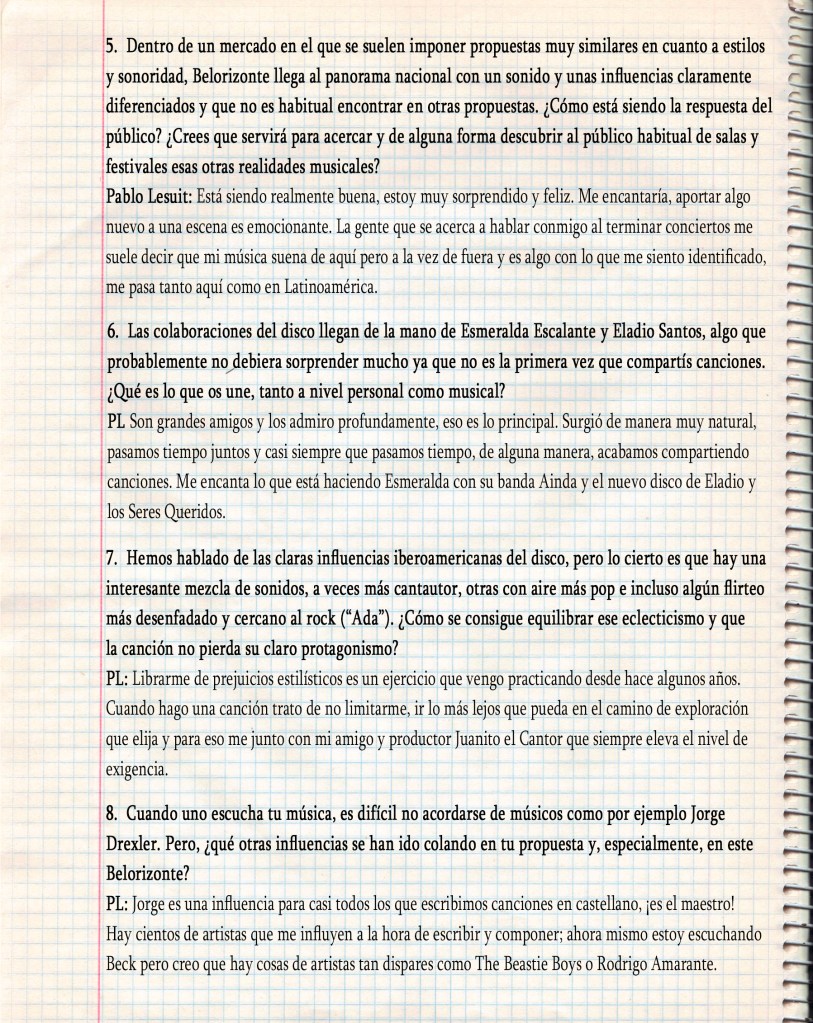 5. Dentro de un mercado en el que se suelen imponer propuestas muy similares en cuanto a estilos y sonoridad, Belorizonte llega al panorama nacional con un sonido y unas influencias claramente diferenciados y que no es habitual encontrar en otras propuestas. ¿Cómo está siendo la respuesta del público? ¿Crees que servirá para acercar y de alguna forma descubrir al público habitual de salas y festivales esas otras realidades musicales?
Pablo Lesuit: Está siendo realmente buena, estoy muy sorprendido y feliz. Me encantaría, aportar algo nuevo a una escena es emocionante. La gente que se acerca a hablar conmigo al terminar conciertos me suele decir que mi música suena de aquí pero a la vez de fuera y es algo con lo que me siento identificado, me pasa tanto aquí como en Latinoamérica.

6. Las colaboraciones del disco llegan de la mano de Esmeralda Escalante y Eladio Santos, algo que probablemente no debiera sorprender mucho ya que no es la primera vez que compartís canciones. ¿Qué es lo que os une, tanto a nivel personal como musical?
PL Son grandes amigos y los admiro profundamente, eso es lo principal. Surgió de manera muy natural, pasamos tiempo juntos y casi siempre que pasamos tiempo, de alguna manera, acabamos compartiendo canciones. Me encanta lo que está haciendo Esmeralda con su banda Ainda y el nuevo disco de Eladio y los Seres Queridos.

7. Hemos hablado de las claras influencias iberoamericanas del disco, pero lo cierto es que hay una interesante mezcla de sonidos, a veces más cantautor, otras con aire más pop e incluso algún flirteo más desenfadado y cercano al rock ("Ada"). ¿Cómo se consigue equilibrar ese eclecticismo y que la canción no pierda su claro protagonismo?
PL: Librarme de prejuicios estilísticos es un ejercicio que vengo practicando desde hace algunos años. Cuando hago una canción trato de no limitarme, ir lo más lejos que pueda en el camino de exploración que elija y para eso me junto con mi amigo y productor Juanito el Cantor que siempre eleva el nivel de exigencia.

8. Cuando uno escucha tu música, es difícil no acordarse de músicos como por ejemplo Jorge Drexler. Pero, ¿qué otras influencias se han ido colando en tu propuesta y, especialmente, en este Belorizonte?
PL: Jorge es una influencia para casi todos los que escribimos canciones en castellano, ¡es el maestro! Hay cientos de artistas que me influyen a la hora de escribir y componer; ahora mismo estoy escuchando Beck pero creo que hay cosas de artistas tan dispares como The Beastie Boys o Rodrigo Amarante.